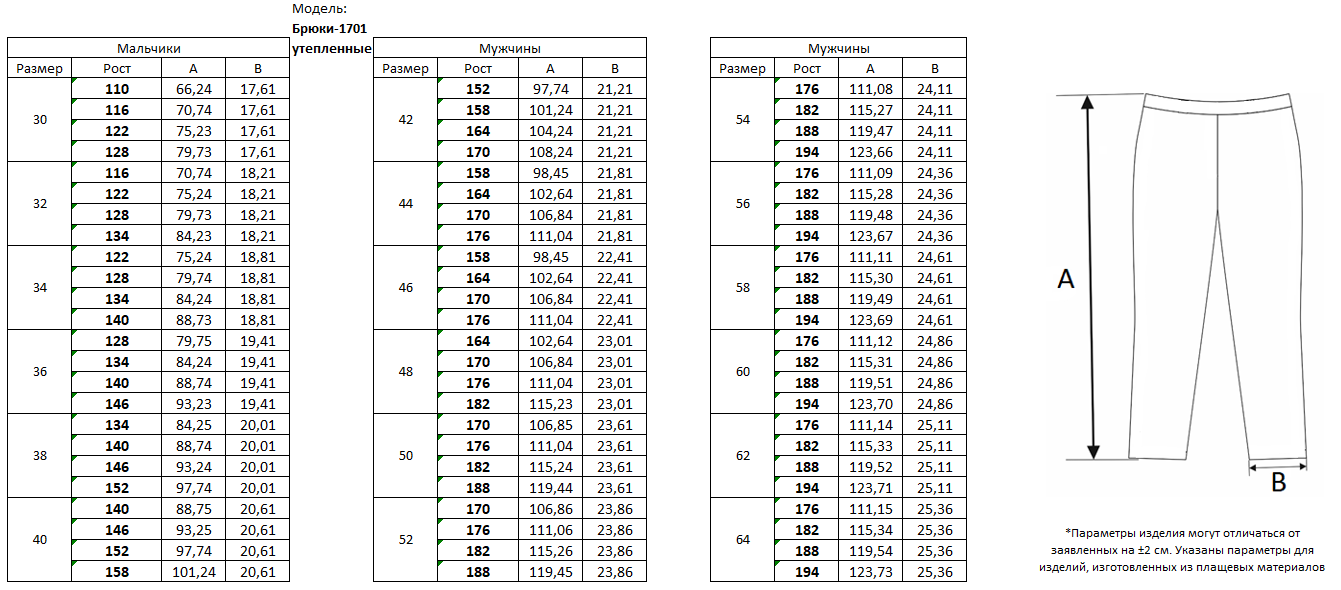 Модель:
Брюки-1701
утепленные

| Мальчики | | | |
|---|---|---|---|
| Размер | Рост | A | B |
| 30 | 110 | 66,24 | 17,61 |
| | 116 | 70,74 | 17,61 |
| | 122 | 75,23 | 17,61 |
| | 128 | 79,73 | 17,61 |
| 32 | 116 | 70,74 | 18,21 |
| | 122 | 75,24 | 18,21 |
| | 128 | 79,73 | 18,21 |
| | 134 | 84,23 | 18,21 |
| 34 | 122 | 75,24 | 18,81 |
| | 128 | 79,74 | 18,81 |
| | 134 | 84,24 | 18,81 |
| | 140 | 88,73 | 18,81 |
| 36 | 128 | 79,75 | 19,41 |
| | 134 | 84,24 | 19,41 |
| | 140 | 88,74 | 19,41 |
| | 146 | 93,23 | 19,41 |
| 38 | 134 | 84,25 | 20,01 |
| | 140 | 88,74 | 20,01 |
| | 146 | 93,24 | 20,01 |
| | 152 | 97,74 | 20,01 |
| 40 | 140 | 88,75 | 20,61 |
| | 146 | 93,25 | 20,61 |
| | 152 | 97,74 | 20,61 |
| | 158 | 101,24 | 20,61 |

| Мужчины | | | |
|---|---|---|---|
| Размер | Рост | A | B |
| 42 | 152 | 97,74 | 21,21 |
| | 158 | 101,24 | 21,21 |
| | 164 | 104,24 | 21,21 |
| | 170 | 108,24 | 21,21 |
| 44 | 158 | 98,45 | 21,81 |
| | 164 | 102,64 | 21,81 |
| | 170 | 106,84 | 21,81 |
| | 176 | 111,04 | 21,81 |
| 46 | 158 | 98,45 | 22,41 |
| | 164 | 102,64 | 22,41 |
| | 170 | 106,84 | 22,41 |
| | 176 | 111,04 | 22,41 |
| 48 | 164 | 102,64 | 23,01 |
| | 170 | 106,84 | 23,01 |
| | 176 | 111,04 | 23,01 |
| | 182 | 115,23 | 23,01 |
| 50 | 170 | 106,85 | 23,61 |
| | 176 | 111,04 | 23,61 |
| | 182 | 115,24 | 23,61 |
| | 188 | 119,44 | 23,61 |
| 52 | 170 | 106,86 | 23,86 |
| | 176 | 111,06 | 23,86 |
| | 182 | 115,26 | 23,86 |
| | 188 | 119,45 | 23,86 |

| Мужчины | | | |
|---|---|---|---|
| Размер | Рост | A | B |
| 54 | 176 | 111,08 | 24,11 |
| | 182 | 115,27 | 24,11 |
| | 188 | 119,47 | 24,11 |
| | 194 | 123,66 | 24,11 |
| 56 | 176 | 111,09 | 24,36 |
| | 182 | 115,28 | 24,36 |
| | 188 | 119,48 | 24,36 |
| | 194 | 123,67 | 24,36 |
| 58 | 176 | 111,11 | 24,61 |
| | 182 | 115,30 | 24,61 |
| | 188 | 119,49 | 24,61 |
| | 194 | 123,69 | 24,61 |
| 60 | 176 | 111,12 | 24,86 |
| | 182 | 115,31 | 24,86 |
| | 188 | 119,51 | 24,86 |
| | 194 | 123,70 | 24,86 |
| 62 | 176 | 111,14 | 25,11 |
| | 182 | 115,33 | 25,11 |
| | 188 | 119,52 | 25,11 |
| | 194 | 123,71 | 25,11 |
| 64 | 176 | 111,15 | 25,36 |
| | 182 | 115,34 | 25,36 |
| | 188 | 119,54 | 25,36 |
| | 194 | 123,73 | 25,36 |

A

B

*Параметры изделия могут отличаться от заявленных на ±2 см. Указаны параметры для изделий, изготовленных из плащевых материалов